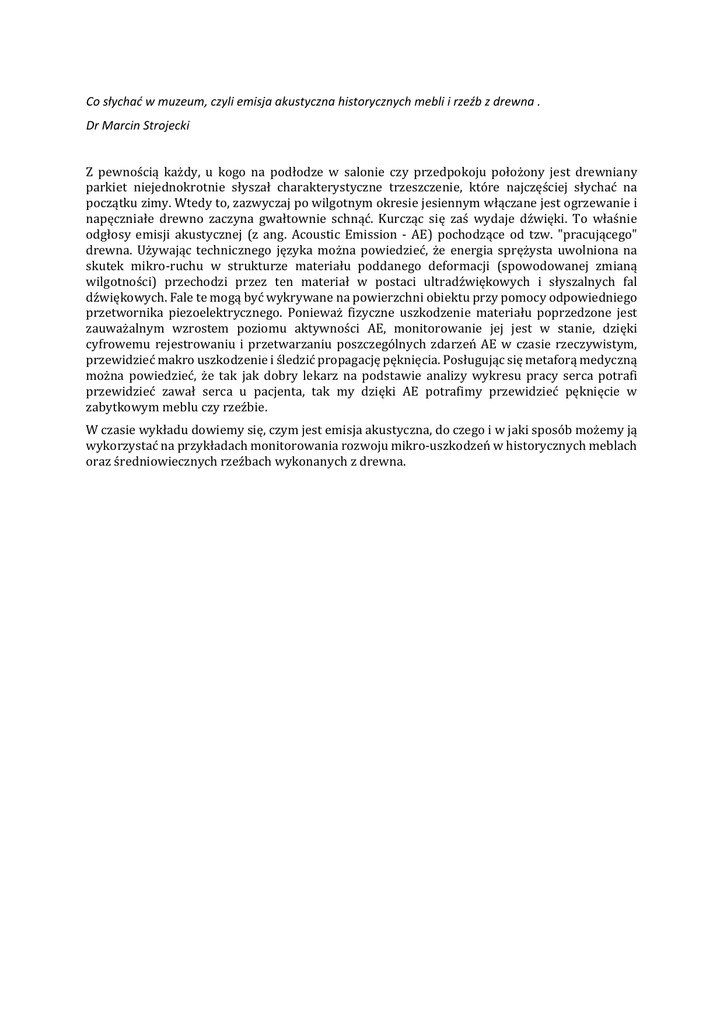 Co słychać w muzeum, czyli emisja akustyczna historycznych mebli i rzeźb z drewna .

Dr Marcin Strojecki

Z pewnością każdy, u kogo na podłodze w salonie czy przedpokoju położony jest drewniany parkiet niejednokrotnie słyszał charakterystyczne trzeszczenie, które najczęściej słychać na początku zimy. Wtedy to, zazwyczaj po wilgotnym okresie jesiennym włączane jest ogrzewanie i napęczniałe drewno zaczyna gwałtownie schnąć. Kurcząc się zaś wydaje dźwięki. To właśnie odgłosy emisji akustycznej (z ang. Acoustic Emission - AE) pochodzące od tzw. "pracującego" drewna. Używając technicznego języka można powiedzieć, że energia sprężysta uwolniona na skutek mikro-ruchu w strukturze materiału poddanego deformacji (spowodowanej zmianą wilgotności) przechodzi przez ten materiał w postaci ultradźwiękowych i słyszalnych fal dźwiękowych. Fale te mogą być wykrywane na powierzchni obiektu przy pomocy odpowiedniego przetwornika piezoelektrycznego. Ponieważ fizyczne uszkodzenie materiału poprzedzone jest zauważalnym wzrostem poziomu aktywności AE, monitorowanie jej jest w stanie, dzięki cyfrowemu rejestrowaniu i przetwarzaniu poszczególnych zdarzeń AE w czasie rzeczywistym, przewidzieć makro uszkodzenie i śledzić propagację pęknięcia. Posługując się metaforą medyczną można powiedzieć, że tak jak dobry lekarz na podstawie analizy wykresu pracy serca potrafi przewidzieć zawał serca u pacjenta, tak my dzięki AE potrafimy przewidzieć pęknięcie w zabytkowym meblu czy rzeźbie.

W czasie wykładu dowiemy się, czym jest emisja akustyczna, do czego i w jaki sposób możemy ją wykorzystać na przykładach monitorowania rozwoju mikro-uszkodzeń w historycznych meblach oraz średniowiecznych rzeźbach wykonanych z drewna.